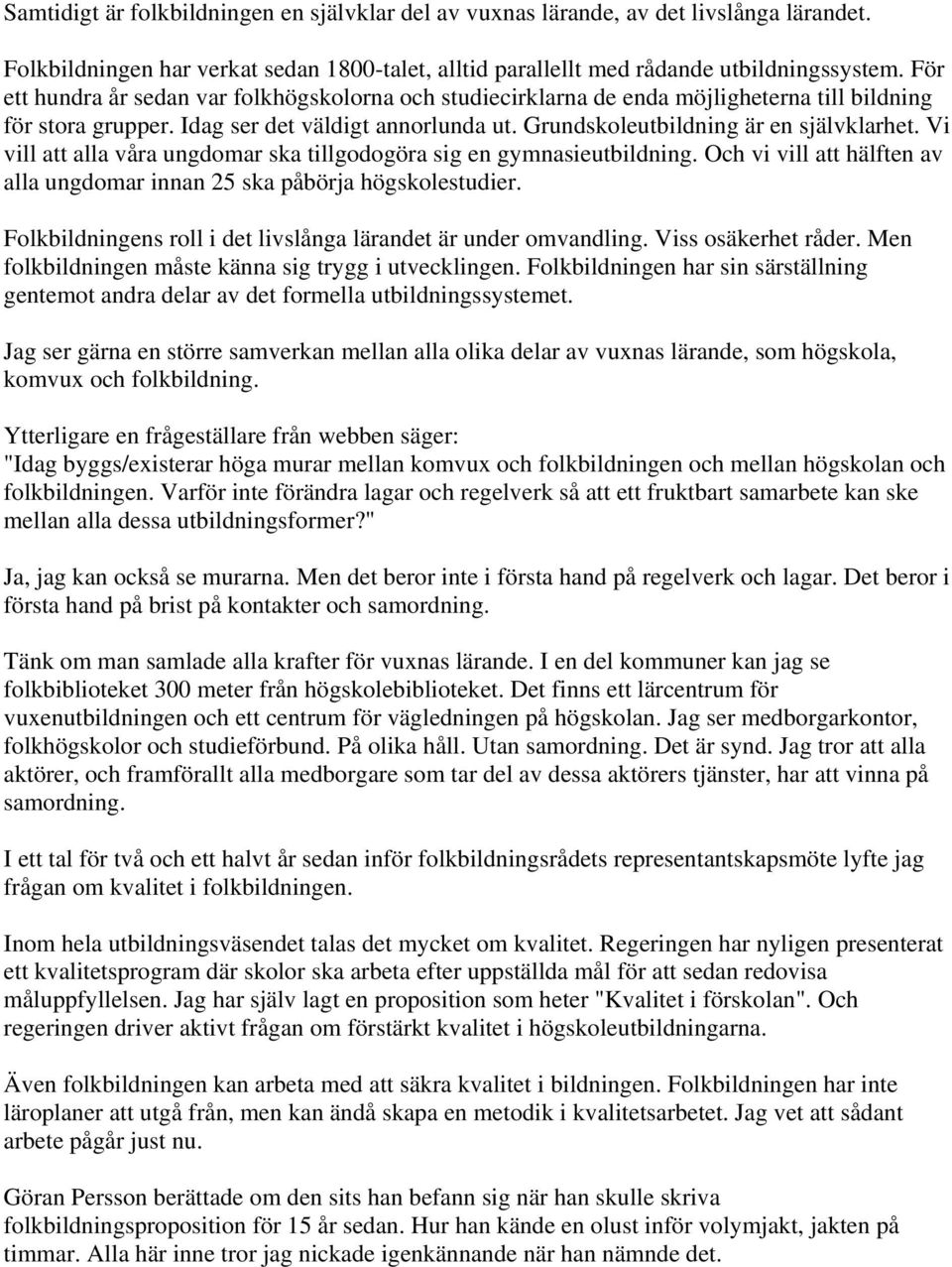 Samtidigt är folkbildningen en självklar del av vuxnas lärande, av det livslånga lärandet.

Folkbildningen har verkat sedan 1800-talet, alltid parallellt med rådande utbildningssystem. För ett hundra år sedan var folkhögskolorna och studiecirklarna de enda möjligheterna till bildning för stora grupper. Idag ser det väldigt annorlunda ut. Grundskoleutbildning är en självklarhet. Vi vill att alla våra ungdomar ska tillgodogöra sig en gymnasieutbildning. Och vi vill att hälften av alla ungdomar innan 25 ska påbörja högskolestudier.

Folkbildningens roll i det livslånga lärandet är under omvandling. Viss osäkerhet råder. Men folkbildningen måste känna sig trygg i utvecklingen. Folkbildningen har sin särställning gentemot andra delar av det formella utbildningssystemet.

Jag ser gärna en större samverkan mellan alla olika delar av vuxnas lärande, som högskola, komvux och folkbildning.

Ytterligare en frågeställare från webben säger:
"Idag byggs/existerar höga murar mellan komvux och folkbildningen och mellan högskolan och folkbildningen. Varför inte förändra lagar och regelverk så att ett fruktbart samarbete kan ske mellan alla dessa utbildningsformer?"

Ja, jag kan också se murarna. Men det beror inte i första hand på regelverk och lagar. Det beror i första hand på brist på kontakter och samordning.

Tänk om man samlade alla krafter för vuxnas lärande. I en del kommuner kan jag se folkbiblioteket 300 meter från högskolebiblioteket. Det finns ett lärcentrum för vuxenutbildningen och ett centrum för vägledningen på högskolan. Jag ser medborgarkontor, folkhögskolor och studieförbund. På olika håll. Utan samordning. Det är synd. Jag tror att alla aktörer, och framförallt alla medborgare som tar del av dessa aktörers tjänster, har att vinna på samordning.

I ett tal för två och ett halvt år sedan inför folkbildningsrådets representantskapsmöte lyfte jag frågan om kvalitet i folkbildningen.

Inom hela utbildningsväsendet talas det mycket om kvalitet. Regeringen har nyligen presenterat ett kvalitetsprogram där skolor ska arbeta efter uppställda mål för att sedan redovisa måluppfyllelsen. Jag har själv lagt en proposition som heter "Kvalitet i förskolan". Och regeringen driver aktivt frågan om förstärkt kvalitet i högskoleutbildningarna.

Även folkbildningen kan arbeta med att säkra kvalitet i bildningen. Folkbildningen har inte läroplaner att utgå från, men kan ändå skapa en metodik i kvalitetsarbetet. Jag vet att sådant arbete pågår just nu.

Göran Persson berättade om den sits han befann sig när han skulle skriva folkbildningsproposition för 15 år sedan. Hur han kände en olust inför volymjakt, jakten på timmar. Alla här inne tror jag nickade igenkännande när han nämnde det.